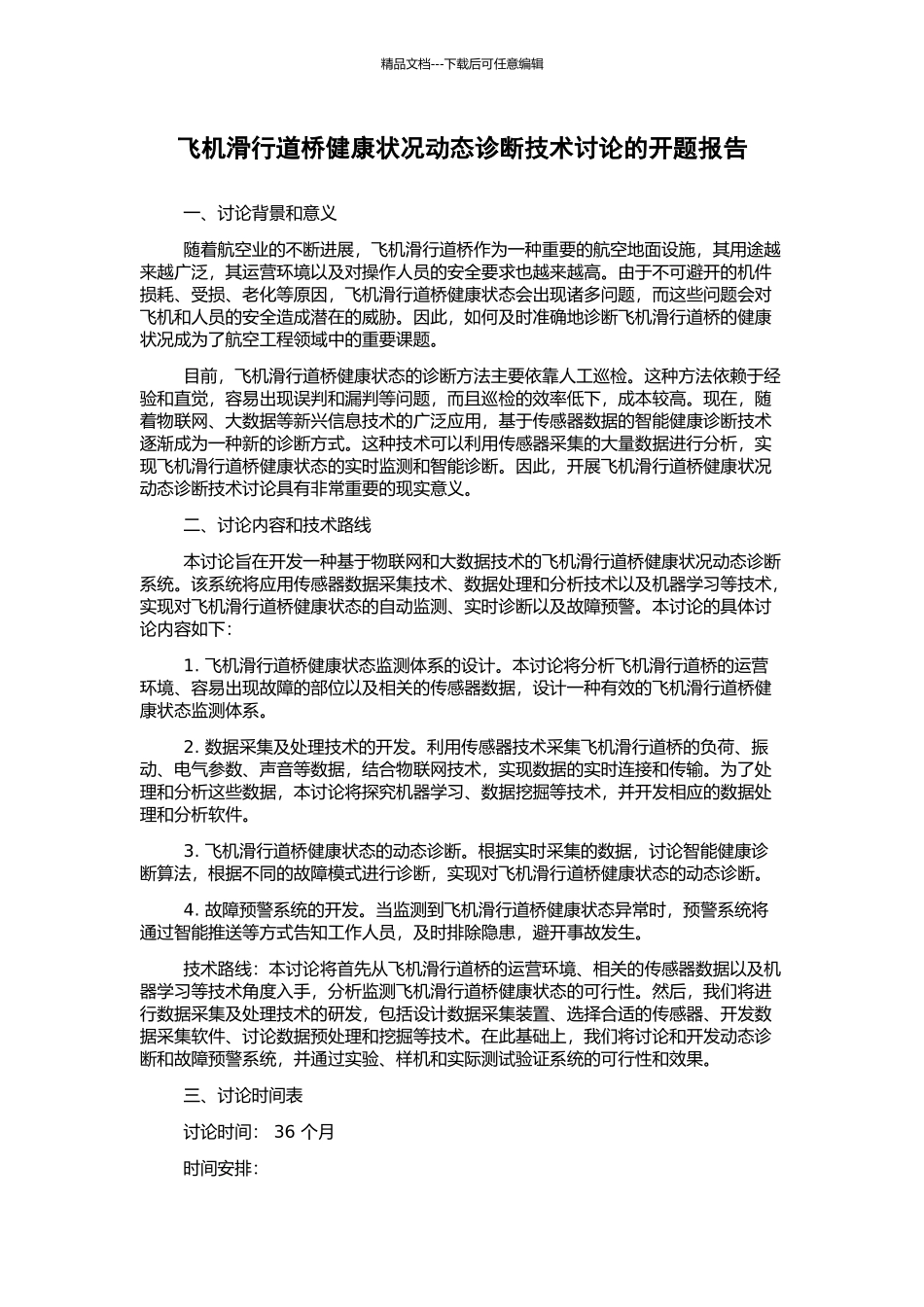 精品文档---下载后可任意编辑

飞机滑行道桥健康状况动态诊断技术讨论的开题报告

一、讨论背景和意义

随着航空业的不断进展，飞机滑行道桥作为一种重要的航空地面设施，其用途越来越广泛，其运营环境以及对操作人员的安全要求也越来越高。由于不可避开的机件损耗、受损、老化等原因，飞机滑行道桥健康状态会出现诸多问题，而这些问题会对飞机和人员的安全造成潜在的威胁。因此，如何及时准确地诊断飞机滑行道桥的健康状况成为了航空工程领域中的重要课题。

目前，飞机滑行道桥健康状态的诊断方法主要依靠人工巡检。这种方法依赖于经验和直觉，容易出现误判和漏判等问题，而且巡检的效率低下，成本较高。现在，随着物联网、大数据等新兴信息技术的广泛应用，基于传感器数据的智能健康诊断技术逐渐成为一种新的诊断方式。这种技术可以利用传感器采集的大量数据进行分析，实现飞机滑行道桥健康状态的实时监测和智能诊断。因此，开展飞机滑行道桥健康状况动态诊断技术讨论具有非常重要的现实意义。

二、讨论内容和技术路线

本讨论旨在开发一种基于物联网和大数据技术的飞机滑行道桥健康状况动态诊断系统。该系统将应用传感器数据采集技术、数据处理和分析技术以及机器学习等技术，实现对飞机滑行道桥健康状态的自动监测、实时诊断以及故障预警。本讨论的具体讨论内容如下：

1. 飞机滑行道桥健康状态监测体系的设计。本讨论将分析飞机滑行道桥的运营环境、容易出现故障的部位以及相关的传感器数据，设计一种有效的飞机滑行道桥健康状态监测体系。

2. 数据采集及处理技术的开发。利用传感器技术采集飞机滑行道桥的负荷、振动、电气参数、声音等数据，结合物联网技术，实现数据的实时连接和传输。为了处理和分析这些数据，本讨论将探究机器学习、数据挖掘等技术，并开发相应的数据处理和分析软件。

3. 飞机滑行道桥健康状态的动态诊断。根据实时采集的数据，讨论智能健康诊断算法，根据不同的故障模式进行诊断，实现对飞机滑行道桥健康状态的动态诊断。

4. 故障预警系统的开发。当监测到飞机滑行道桥健康状态异常时，预警系统将通过智能推送等方式告知工作人员，及时排除隐患，避开事故发生。

技术路线：本讨论将首先从飞机滑行道桥的运营环境、相关的传感器数据以及机器学习等技术角度入手，分析监测飞机滑行道桥健康状态的可行性。然后，我们将进行数据采集及处理技术的研发，包括设计数据采集装置、选择合适的传感器、开发数据采集软件、讨论数据预处理和挖掘等技术。在此基础上，我们将讨论和开发动态诊断和故障预警系统，并通过实验、样机和实际测试验证系统的可行性和效果。

三、讨论时间表

讨论时间： 36 个月

时间安排：